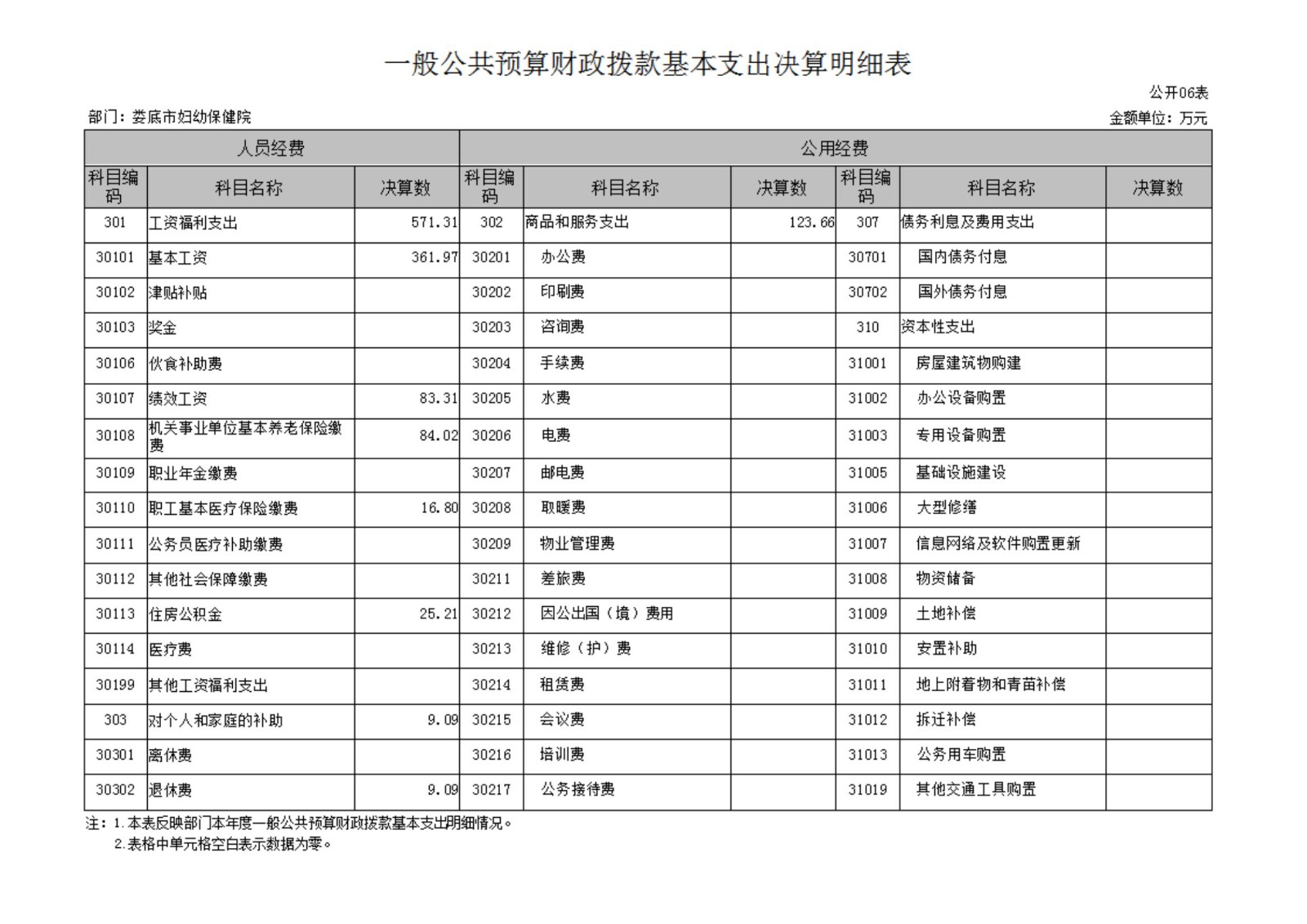 一般公共预算财政拨款基本支出决算明细表

公开06表

部门：娄底市妇幼保健院

金额单位：万元

| 人员经费 | | | 公用经费 | | | | | |
|---|---|---|---|---|---|---|---|---|
| 科目编码 | 科目名称 | 决算数 | 科目编码 | 科目名称 | 决算数 | 科目编码 | 科目名称 | 决算数 |
| 301 | 工资福利支出 | 571.31 | 302 | 商品和服务支出 | 123.66 | 307 | 债务利息及费用支出 | |
| 30101 | 基本工资 | 361.97 | 30201 | 办公费 | | 30701 | 国内债务付息 | |
| 30102 | 津贴补贴 | | 30202 | 印刷费 | | 30702 | 国外债务付息 | |
| 30103 | 奖金 | | 30203 | 咨询费 | | 310 | 资本性支出 | |
| 30106 | 伙食补助费 | | 30204 | 手续费 | | 31001 | 房屋建筑物购建 | |
| 30107 | 绩效工资 | 83.31 | 30205 | 水费 | | 31002 | 办公设备购置 | |
| 30108 | 机关事业单位基本养老保险缴费 | 84.02 | 30206 | 电费 | | 31003 | 专用设备购置 | |
| 30109 | 职业年金缴费 | | 30207 | 邮电费 | | 31005 | 基础设施建设 | |
| 30110 | 职工基本医疗保险缴费 | 16.80 | 30208 | 取暖费 | | 31006 | 大型修缮 | |
| 30111 | 公务员医疗补助缴费 | | 30209 | 物业管理费 | | 31007 | 信息网络及软件购置更新 | |
| 30112 | 其他社会保障缴费 | | 30211 | 差旅费 | | 31008 | 物资储备 | |
| 30113 | 住房公积金 | 25.21 | 30212 | 因公出国（境）费用 | | 31009 | 土地补偿 | |
| 30114 | 医疗费 | | 30213 | 维修（护）费 | | 31010 | 安置补助 | |
| 30199 | 其他工资福利支出 | | 30214 | 租赁费 | | 31011 | 地上附着物和青苗补偿 | |
| 303 | 对个人和家庭的补助 | 9.09 | 30215 | 会议费 | | 31012 | 拆迁补偿 | |
| 30301 | 离休费 | | 30216 | 培训费 | | 31013 | 公务用车购置 | |
| 30302 | 退休费 | 9.09 | 30217 | 公务接待费 | | 31019 | 其他交通工具购置 | |

注：1.本表反映部门本年度一般公共预算财政拨款基本支出明细情况。
2.表格中单元格空白表示数据为零。